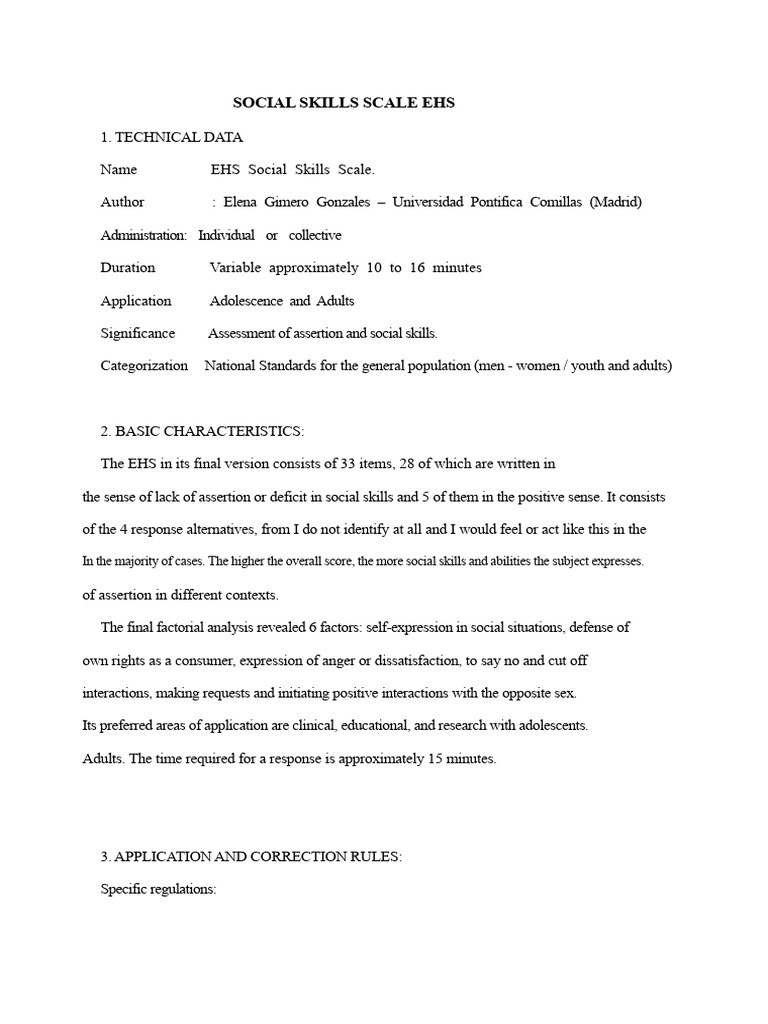 SOCIAL SKILLS SCALE EHS

1. TECHNICAL DATA

Name EHS Social Skills Scale.

Author : Elena Gimero Gonzales – Universidad Pontifica Comillas (Madrid)

Administration: Individual or collective

Duration Variable approximately 10 to 16 minutes

Application Adolescence and Adults

Significance Assessment of assertion and social skills.

Categorization National Standards for the general population (men - women / youth and adults)

2. BASIC CHARACTERISTICS:

The EHS in its final version consists of 33 items, 28 of which are written in the sense of lack of assertion or deficit in social skills and 5 of them in the positive sense. It consists of the 4 response alternatives, from I do not identify at all and I would feel or act like this in the In the majority of cases. The higher the overall score, the more social skills and abilities the subject expresses. of assertion in different contexts.

The final factorial analysis revealed 6 factors: self-expression in social situations, defense of own rights as a consumer, expression of anger or dissatisfaction, to say no and cut off interactions, making requests and initiating positive interactions with the opposite sex.
Its preferred areas of application are clinical, educational, and research with adolescents.
Adults. The time required for a response is approximately 15 minutes.

3. APPLICATION AND CORRECTION RULES:

Specific regulations: